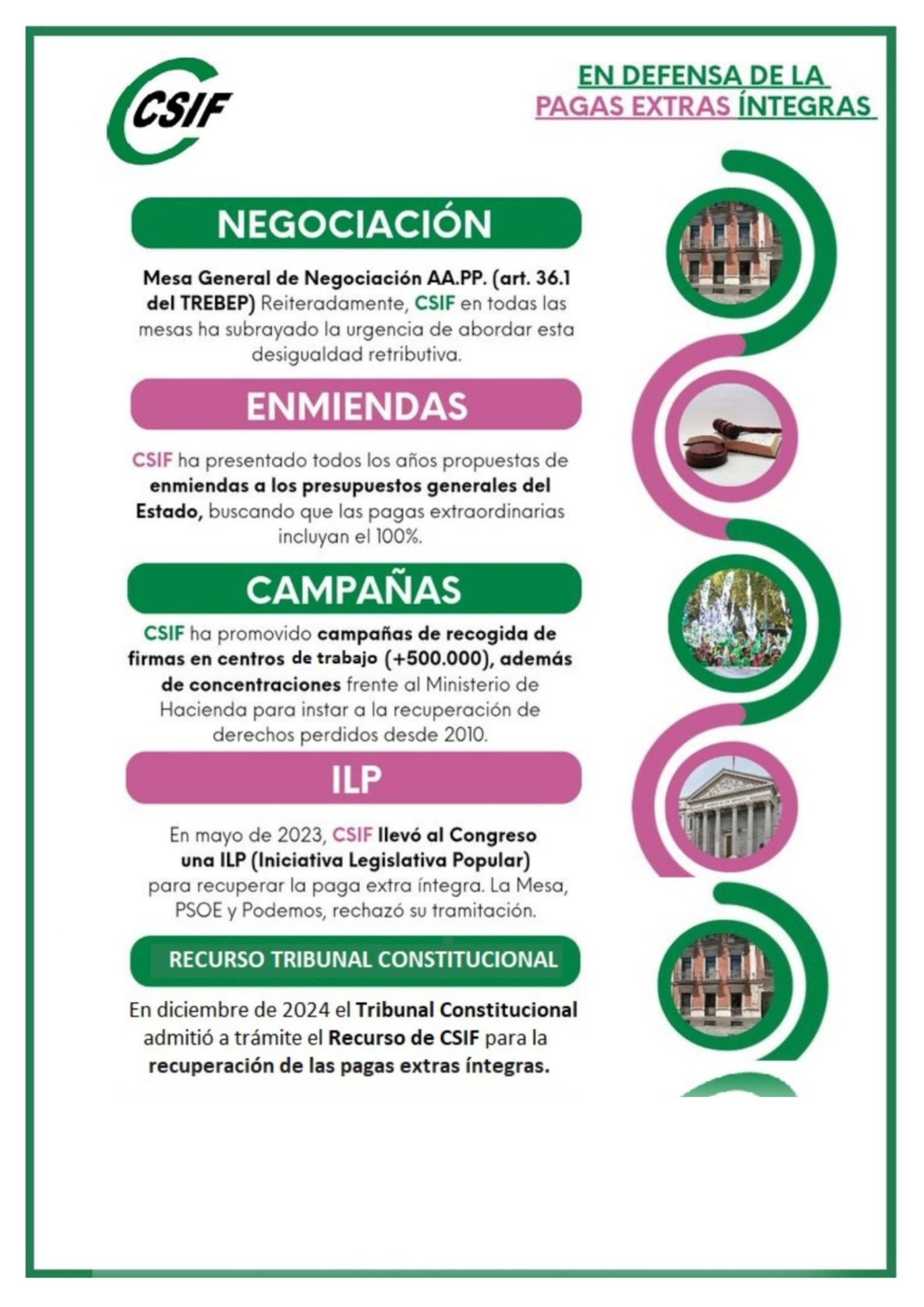 CSIF

EN DEFENSA DE LA PAGAS EXTRAS ÍNTEGRAS

NEGOCIACIÓN

Mesa General de Negociación AA.PP. (art. 36.1 del TREBEP) Reiteradamente, CSIF en todas las mesas ha subrayado la urgencia de abordar esta desigualdad retributiva.

ENMIENDAS

CSIF ha presentado todos los años propuestas de enmiendas a los presupuestos generales del Estado, buscando que las pagas extraordinarias incluyan el 100%.

CAMPAÑAS

CSIF ha promovido campañas de recogida de firmas en centros de trabajo (+500.000), además de concentraciones frente al Ministerio de Hacienda para instar a la recuperación de derechos perdidos desde 2010.

ILP

En mayo de 2023, CSIF llevó al Congreso una ILP (Iniciativa Legislativa Popular) para recuperar la paga extra íntegra. La Mesa, PSOE y Podemos, rechazó su tramitación.

RECURSO TRIBUNAL CONSTITUCIONAL

En diciembre de 2024 el Tribunal Constitucional admitió a trámite el Recurso de CSIF para la recuperación de las pagas extras íntegras.